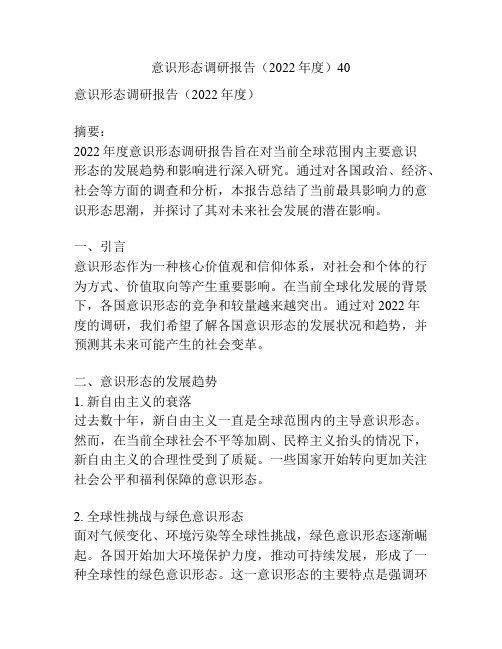 意识形态调研报告（2022 年度）40

意识形态调研报告（2022 年度）

摘要：
2022 年度意识形态调研报告旨在对当前全球范围内主要意识形态的发展趋势和影响进行深入研究。通过对各国政治、经济、社会等方面的调查和分析，本报告总结了当前最具影响力的意识形态思潮，并探讨了其对未来社会发展的潜在影响。

一、引言
意识形态作为一种核心价值观和信仰体系，对社会和个体的行为方式、价值取向等产生重要影响。在当前全球化发展的背景下，各国意识形态的竞争和较量越来越突出。通过对 2022 年度的调研，我们希望了解各国意识形态的发展状况和趋势，并预测其未来可能产生的社会变革。

二、意识形态的发展趋势
1. 新自由主义的衰落
过去数十年，新自由主义一直是全球范围内的主导意识形态。然而，在当前全球社会不平等加剧、民粹主义抬头的情况下，新自由主义的合理性受到了质疑。一些国家开始转向更加关注社会公平和福利保障的意识形态。

2. 全球性挑战与绿色意识形态
面对气候变化、环境污染等全球性挑战，绿色意识形态逐渐崛起。各国开始加大环境保护力度，推动可持续发展，形成了一种全球性的绿色意识形态。这一意识形态的主要特点是强调环